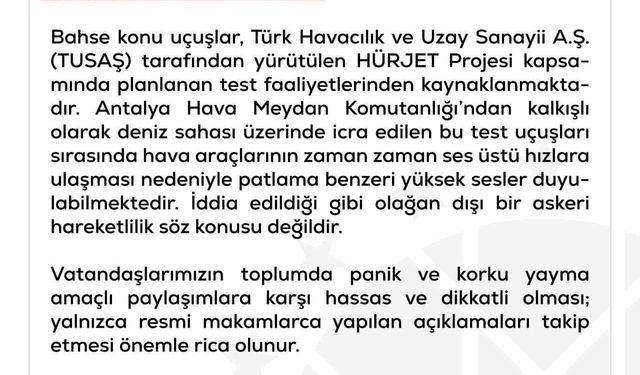 Bahse konu uçuşlar, Türk Havacılık ve Uzay Sanayii A.Ş. (TUSAŞ) tarafından yürütülen HÜRJET Projesi kapsamında planlanan test faaliyetlerinden kaynaklanmaktadır. Antalya Hava Meydan Komutanlığı'ndan kalkışlı olarak deniz sahası üzerinde icra edilen bu test uçuşları sırasında hava araçlarının zaman zaman ses üstü hızlara ulaşması nedeniyle patlama benzeri yüksek sesler duyulabilmektedir. İddia edildiği gibi olağan dışı bir askeri hareketlilik söz konusu değildir.

Vatandaşlarımızın toplumda panik ve korku yayma amaçlı paylaşımlara karşı hassas ve dikkatli olması; yalnızca resmi makamlarca yapılan açıklamaları takip etmesi önemle rica olunur.